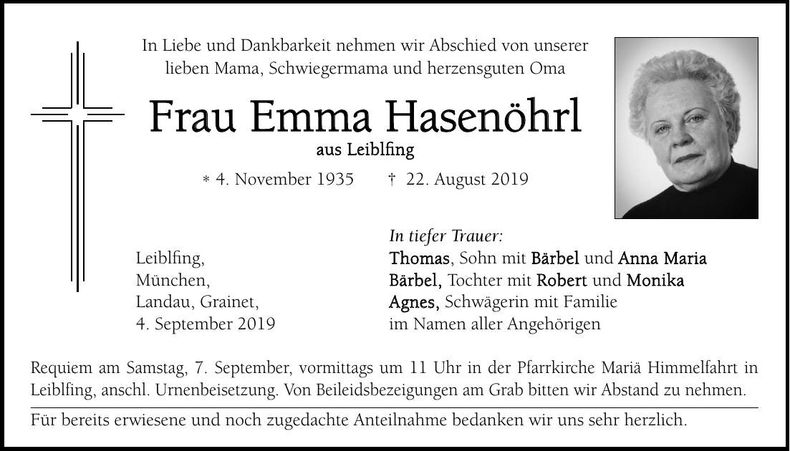 In Liebe und Dankbarkeit nehmen wir Abschied von unserer lieben Mama, Schwiegermama und herzensguten Oma

Frau Emma Hasenöhrl

aus Leiblfing

* 4. November 1935 † 22. August 2019

Leiblfing,
München,
Landau, Grainet,
4. September 2019

In tiefer Trauer:
Thomas, Sohn mit Bärbel und Anna Maria
Bärbel, Tochter mit Robert und Monika
Agnes, Schwägerin mit Familie
im Namen aller Angehörigen

Requiem am Samstag, 7. September, vormittags um 11 Uhr in der Pfarrkirche Mariä Himmelfahrt in Leiblfing, anschl. Urnenbeisetzung. Von Beileidsbezeigungen am Grab bitten wir Abstand zu nehmen.

Für bereits erwiesene und noch zugedachte Anteilnahme bedanken wir uns sehr herzlich.